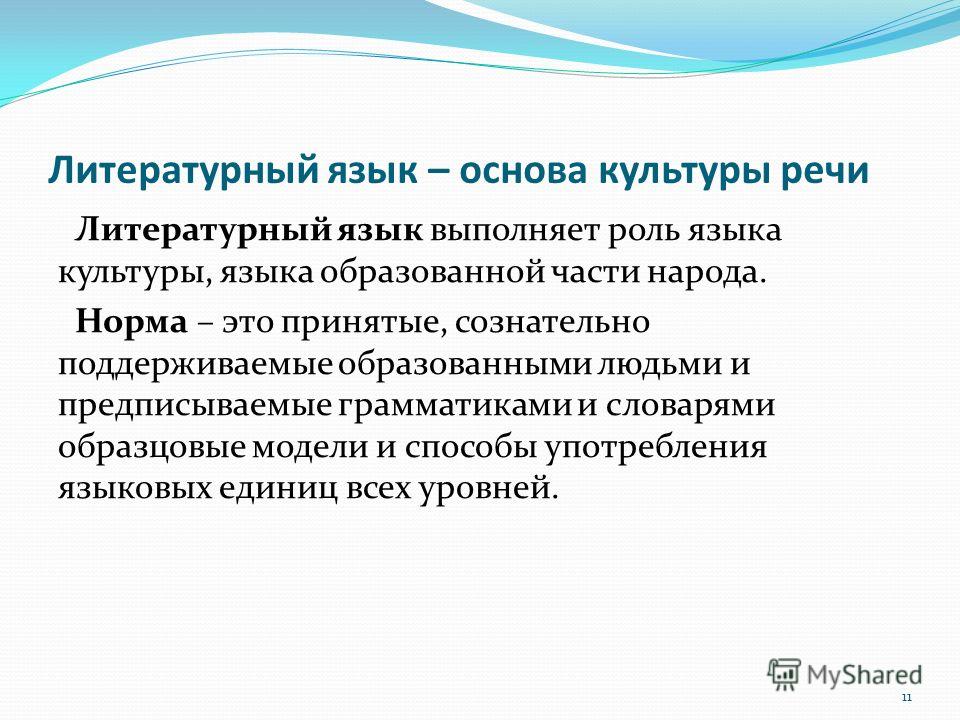 Литературный язык – основа культуры речи

Литературный язык выполняет роль языка культуры, языка образованной части народа.

Норма – это принятые, сознательно поддерживаемые образованными людьми и предписываемые грамматиками и словарями образцовые модели и способы употребления языковых единиц всех уровней.

MyShared

11